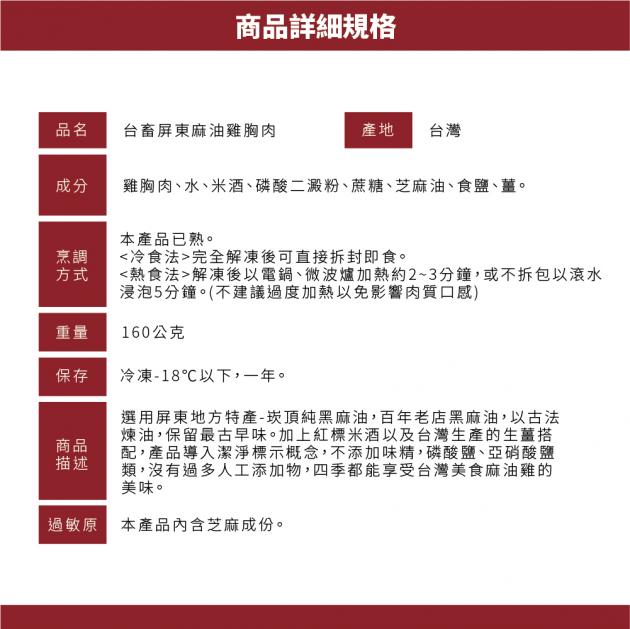 商品詳細規格

品名 台畜屏東麻油雞胸肉 產地 台灣

成分 雞胸肉、水、米酒、磷酸二澱粉、蔗糖、芝麻油、食鹽、薑。

烹調方式 本產品已熟。
<冷食法>完全解凍後可直接拆封即食。
<熱食法>解凍後以電鍋、微波爐加熱約2~3分鐘,或不拆包以滾水浸泡5分鐘。(不建議過度加熱以免影響肉質口感)

重量 160公克

保存 冷凍-18℃以下,一年。

商品描述 選用屏東地方特產-崁頂純黑麻油,百年老店黑麻油,以古法煉油,保留最古早味。加上紅標米酒以及台灣生產的生薑搭配,產品導入潔淨標示概念,不添加味精,磷酸鹽、亞硝酸鹽類,沒有過多人工添加物,四季都能享受台灣美食麻油雞的美味。

過敏原 本產品內含芝麻成份。